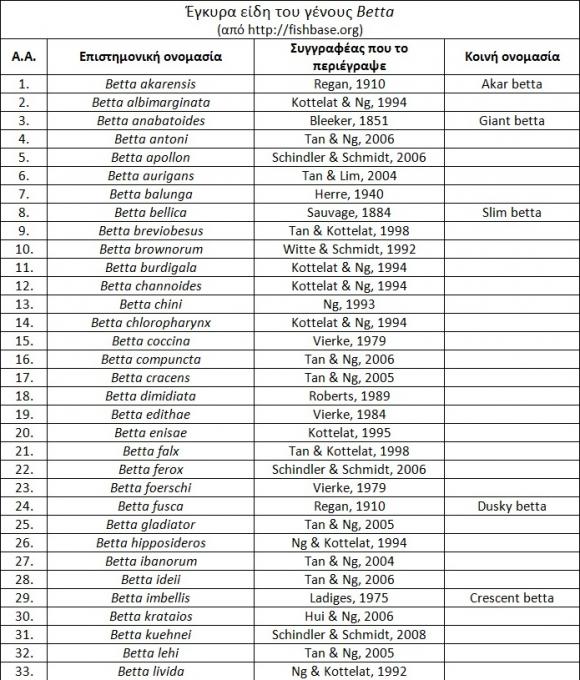 Έγκυρα είδη του γένους Betta
(από http://fishbase.org)

| Α.Α. | Επιστημονική ονομασία | Συγγραφέας που το περιέγραψε | Κοινή ονομασία |
|---|---|---|---|
| 1. | Betta akarensis | Regan, 1910 | Akar betta |
| 2. | Betta albimarginata | Kottelat & Ng, 1994 | |
| 3. | Betta anabatoides | Bleeker, 1851 | Giant betta |
| 4. | Betta antoni | Tan & Ng, 2006 | |
| 5. | Betta apollon | Schindler & Schmidt, 2006 | |
| 6. | Betta aurigans | Tan & Lim, 2004 | |
| 7. | Betta balunga | Herre, 1940 | |
| 8. | Betta bellica | Sauvage, 1884 | Slim betta |
| 9. | Betta breviobesus | Tan & Kottelat, 1998 | |
| 10. | Betta brownorum | Witte & Schmidt, 1992 | |
| 11. | Betta burdigala | Kottelat & Ng, 1994 | |
| 12. | Betta channoides | Kottelat & Ng, 1994 | |
| 13. | Betta chini | Ng, 1993 | |
| 14. | Betta chloropharynx | Kottelat & Ng, 1994 | |
| 15. | Betta coccina | Vierke, 1979 | |
| 16. | Betta compuncta | Tan & Ng, 2006 | |
| 17. | Betta cracens | Tan & Ng, 2005 | |
| 18. | Betta dimidiata | Roberts, 1989 | |
| 19. | Betta edithae | Vierke, 1984 | |
| 20. | Betta enisae | Kottelat, 1995 | |
| 21. | Betta falx | Tan & Kottelat, 1998 | |
| 22. | Betta ferox | Schindler & Schmidt, 2006 | |
| 23. | Betta foerschi | Vierke, 1979 | |
| 24. | Betta fusca | Regan, 1910 | Dusky betta |
| 25. | Betta gladiator | Tan & Ng, 2005 | |
| 26. | Betta hipposideros | Ng & Kottelat, 1994 | |
| 27. | Betta ibanorum | Tan & Ng, 2004 | |
| 28. | Betta ideii | Tan & Ng, 2006 | |
| 29. | Betta imbellis | Ladiges, 1975 | Crescent betta |
| 30. | Betta krataios | Hui & Ng, 2006 | |
| 31. | Betta kuehnei | Schindler & Schmidt, 2008 | |
| 32. | Betta lehi | Tan & Ng, 2005 | |
| 33. | Betta livida | Ng & Kottelat, 1992 | |